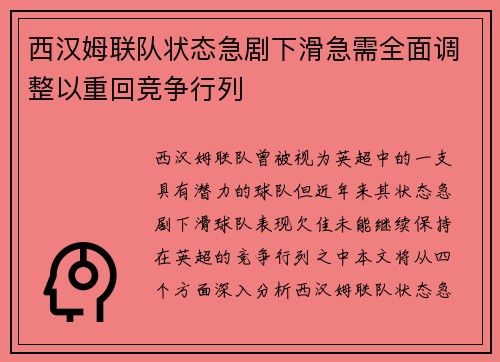 西汉姆联队状态急剧下滑急需全面调整以重回竞争行列

西汉姆联队曾被视为英超中的一支具有潜力的球队但近年来其状态急剧下滑球队表现欠佳未能继续保持在英超的竞争行列之中本文将从四个方面深入分析西汉姆联队状态急